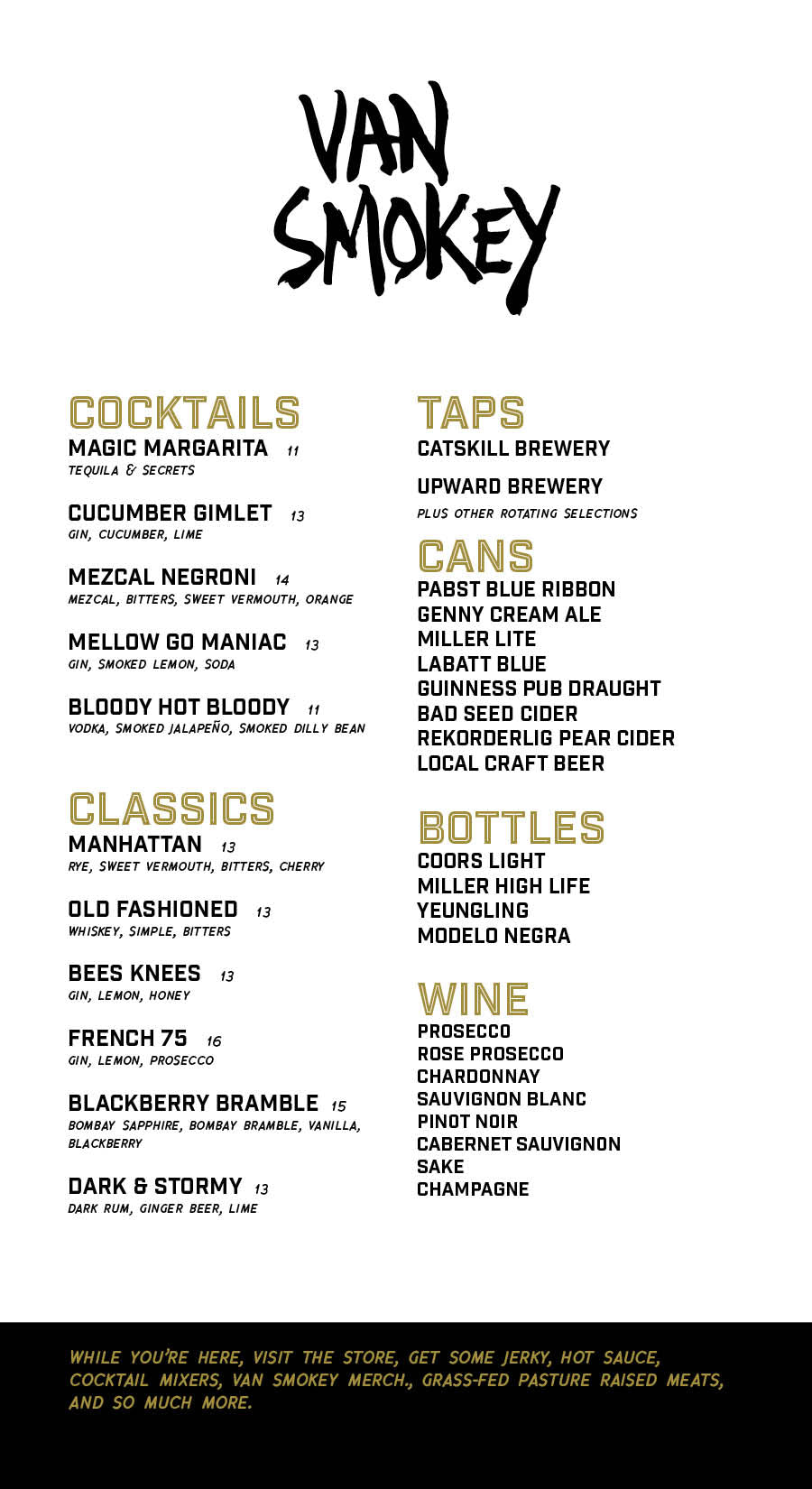 VAN SMOKEY

COCKTAILS

MAGIC MARGARITA 11
TEQUILA & SECRETS

CUCUMBER GIMLET 13
GIN, CUCUMBER, LIME

MEZCAL NEGRONI 14
MEZCAL, BITTERS, SWEET VERMOUTH, ORANGE

MELLOW GO MANIAC 13
GIN, SMOKED LEMON, SODA

BLOODY HOT BLOODY 11
VODKA, SMOKED JALAPEÑO, SMOKED DILLY BEAN

CLASSICS

MANHATTAN 13
RYE, SWEET VERMOUTH, BITTERS, CHERRY

OLD FASHIONED 13
WHISKEY, SIMPLE, BITTERS

BEES KNEES 13
GIN, LEMON, HONEY

FRENCH 75 16
GIN, LEMON, PROSECCO

BLACKBERRY BRAMBLE 15
BOMBAY SAPPHIRE, BOMBAY BRAMBLE, VANILLA, BLACKBERRY

DARK & STORMY 13
DARK RUM, GINGER BEER, LIME

TAPS

CATSKILL BREWERY

UPWARD BREWERY
PLUS OTHER ROTATING SELECTIONS

CANS

PABST BLUE RIBBON
GENNY CREAM ALE
MILLER LITE
LABATT BLUE
GUINNESS PUB DRAUGHT
BAD SEED CIDER
REKORDERLIG PEAR CIDER
LOCAL CRAFT BEER

BOTTLES

COORS LIGHT
MILLER HIGH LIFE
YEUNGLING
MODELO NEGRA

WINE

PROSECCO
ROSE PROSECCO
CHARDONNAY
SAUVIGNON BLANC
PINOT NOIR
CABERNET SAUVIGNON
SAKE
CHAMPAGNE

WHILE YOU'RE HERE, VISIT THE STORE, GET SOME JERKY, HOT SAUCE, COCKTAIL MIXERS, VAN SMOKEY MERCH., GRASS-FED PASTURE RAISED MEATS, AND SO MUCH MORE.